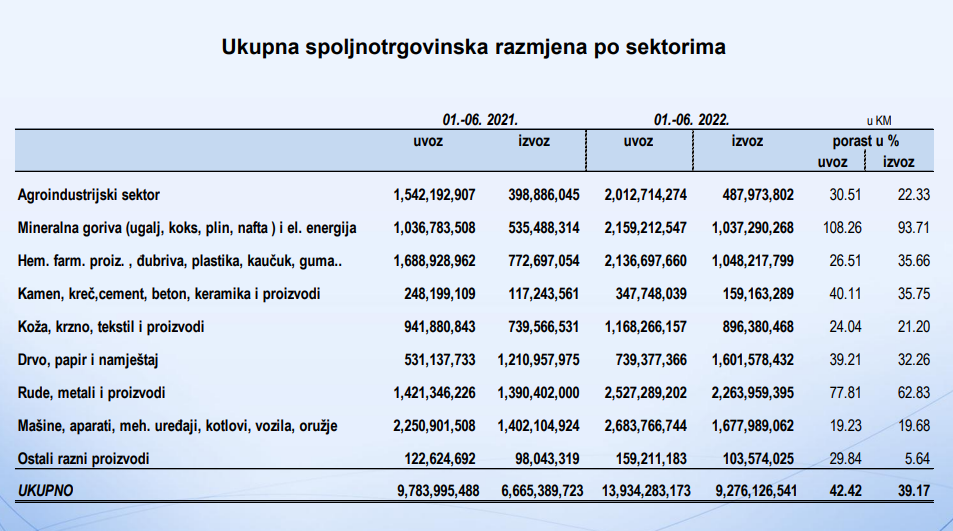 Ukupna spoljnotrgovinska razmjena po sektorima

u KM

| | 01.-06. 2021. uvoz | 01.-06. 2021. izvoz | 01.-06. 2022. uvoz | 01.-06. 2022. izvoz | porast u % uvoz | porast u % izvoz |
|---|---|---|---|---|---|---|
| Agroindustrijski sektor | 1,542,192,907 | 398,886,045 | 2,012,714,274 | 487,973,802 | 30.51 | 22.33 |
| Mineralna goriva (ugalj, koks, plin, nafta ) i el. energija | 1,036,783,508 | 535,488,314 | 2,159,212,547 | 1,037,290,268 | 108.26 | 93.71 |
| Hem. farm. proiz. , đubriva, plastika, kaučuk, guma.. | 1,688,928,962 | 772,697,054 | 2,136,697,660 | 1,048,217,799 | 26.51 | 35.66 |
| Kamen, kreč,cement, beton, keramika i proizvodi | 248,199,109 | 117,243,561 | 347,748,039 | 159,163,289 | 40.11 | 35.75 |
| Koža, krzno, tekstil i proizvodi | 941,880,843 | 739,566,531 | 1,168,266,157 | 896,380,468 | 24.04 | 21.20 |
| Drvo, papir i namještaj | 531,137,733 | 1,210,957,975 | 739,377,366 | 1,601,578,432 | 39.21 | 32.26 |
| Rude, metali i proizvodi | 1,421,346,226 | 1,390,402,000 | 2,527,289,202 | 2,263,959,395 | 77.81 | 62.83 |
| Mašine, aparati, meh. uređaji, kotlovi, vozila, oružje | 2,250,901,508 | 1,402,104,924 | 2,683,766,744 | 1,677,989,062 | 19.23 | 19.68 |
| Ostali razni proizvodi | 122,624,692 | 98,043,319 | 159,211,183 | 103,574,025 | 29.84 | 5.64 |
| UKUPNO | 9,783,995,488 | 6,665,389,723 | 13,934,283,173 | 9,276,126,541 | 42.42 | 39.17 |